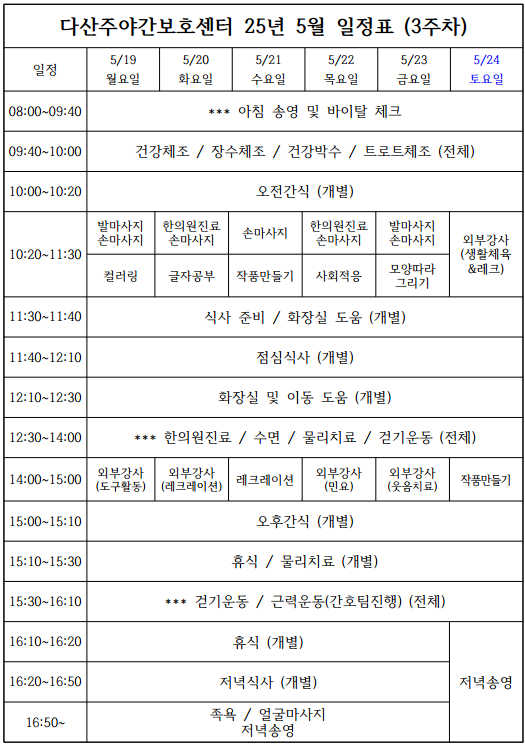 다산주야간보호센터 25년 5월 일정표 (3주차)

| 일정 | 5/19 월요일 | 5/20 화요일 | 5/21 수요일 | 5/22 목요일 | 5/23 금요일 | 5/24 토요일 |
|---|---|---|---|---|---|---|
| 08:00~09:40 | *** 아침 송영 및 바이탈 체크 | | | | | |
| 09:40~10:00 | 건강체조 / 장수체조 / 건강박수 / 트로트체조 (전체) | | | | | |
| 10:00~10:20 | 오전간식 (개별) | | | | | |
| 10:20~11:30 | 발마사지 손마사지 | 한의원진료 손마사지 | 손마사지 | 한의원진료 손마사지 | 발마사지 손마사지 | 외부강사 (생활체육 &레크) |
| | 컬러링 | 글자공부 | 작품만들기 | 사회적응 | 모양따라 그리기 | |
| 11:30~11:40 | 식사 준비 / 화장실 도움 (개별) | | | | | |
| 11:40~12:10 | 점심식사 (개별) | | | | | |
| 12:10~12:30 | 화장실 및 이동 도움 (개별) | | | | | |
| 12:30~14:00 | *** 한의원진료 / 수면 / 물리치료 / 걷기운동 (전체) | | | | | |
| 14:00~15:00 | 외부강사 (도구활동) | 외부강사 (레크레이션) | 레크레이션 | 외부강사 (민요) | 외부강사 (웃음치료) | 작품만들기 |
| 15:00~15:10 | 오후간식 (개별) | | | | | |
| 15:10~15:30 | 휴식 / 물리치료 (개별) | | | | | |
| 15:30~16:10 | *** 걷기운동 / 근력운동(간호팀진행) (전체) | | | | | |
| 16:10~16:20 | 휴식 (개별) | | | | | 저녁송영 |
| 16:20~16:50 | 저녁식사 (개별) | | | | | |
| 16:50~ | 족욕 / 얼굴마사지 저녁송영 | | | | | |